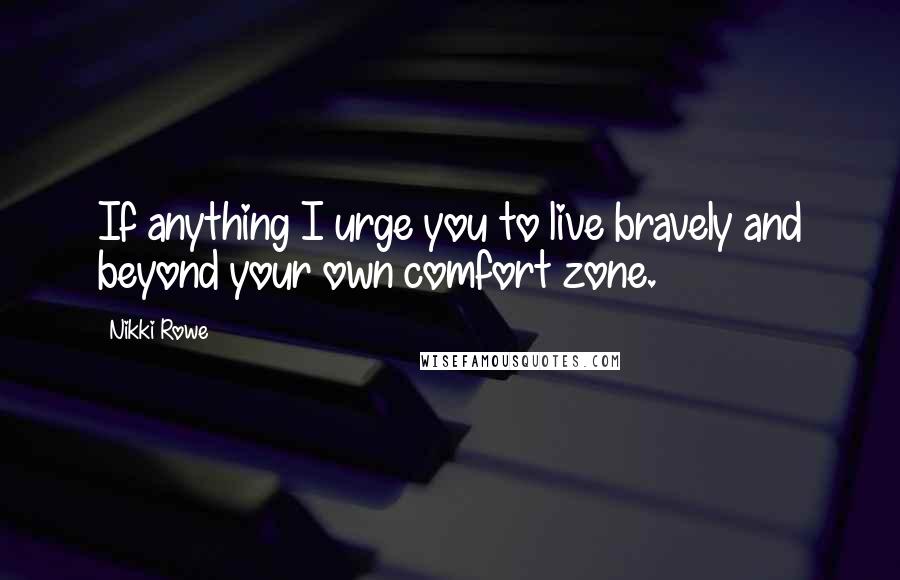 If anything I urge you to live bravely and beyond your own comfort zone.

Nikki Rowe

WISEFAMOUSQUOTES.COM